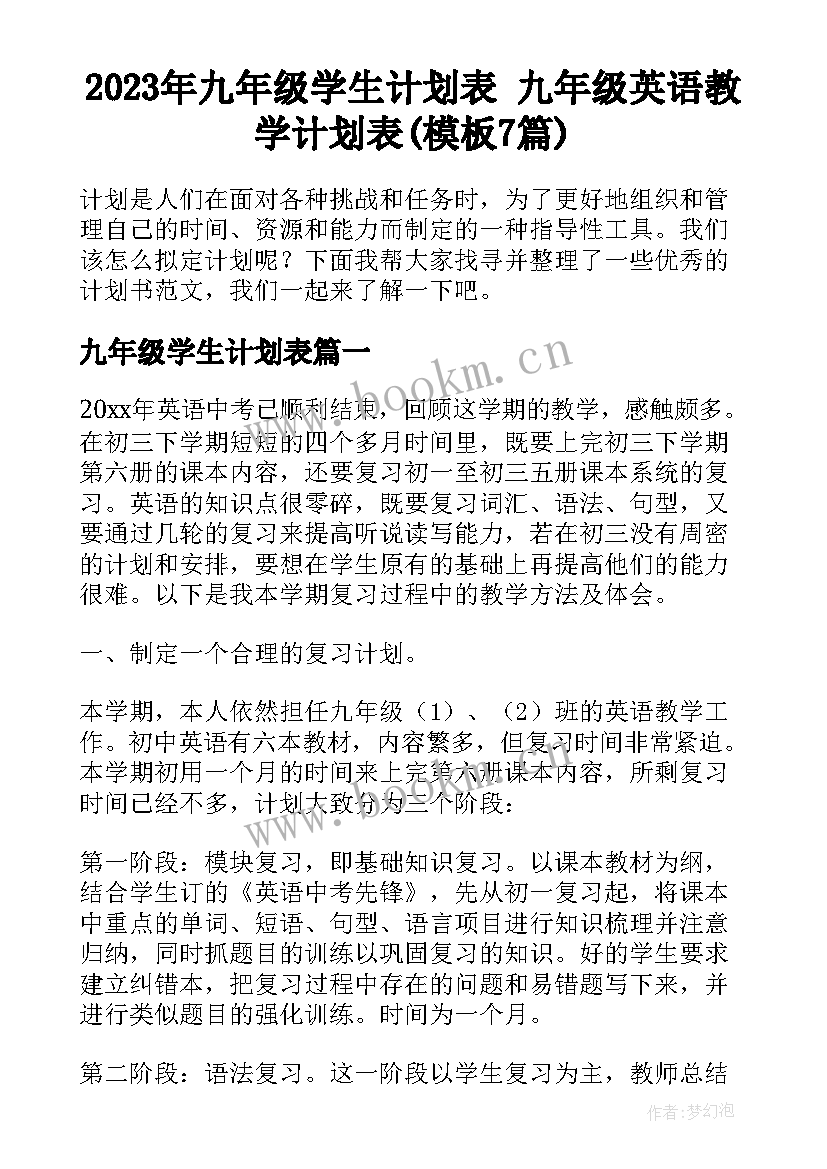 2023年九年级学生计划表 九年级英语教学计划表(模板7篇)

计划是人们在面对各种挑战和任务时，为了更好地组织和管理自己的时间、资源和能力而制定的一种指导性工具。我们该怎么拟定计划呢？下面我帮大家找寻并整理了一些优秀的计划书范文，我们一起来了解一下吧。

九年级学生计划表篇一

www.bookm.cn

20xx年英语中考已顺利结束，回顾这学期的教学，感触颇多。在初三下学期短短的四个多月时间里，既要上完初三下学期第六册的课本内容，还要复习初一至初三五册课本系统的复习。英语的知识点很零碎，既要复习词汇、语法、句型，又要通过几轮的复习来提高听说读写能力，若在初三没有周密的计划和安排，要想在学生原有的基础上再提高他们的能力很难。以下是我本学期复习过程中的教学方法及体会。

一、制定一个合理的复习计划。

本学期，本人依然担任九年级（1）、（2）班的英语教学工作。初中英语有六本教材，内容繁多，但复习时间非常紧迫。本学期初用一个月的时间来上完第六册课本内容，所剩复习时间已经不多，计划大致分为三个阶段：

www.bookm.cn

第一阶段：模块复习，即基础知识复习。以课本教材为纲，结合学生订的《英语中考先锋》，先从初一复习起，将课本中重点的单词、短语、句型、语言项目进行知识梳理并注意归纳，同时抓题目的训练以巩固复习的知识。好的学生要求建立纠错本，把复习过程中存在的问题和易错题写下来，并进行类似题目的强化训练。时间为一个月。

第二阶段：语法复习。这一阶段以学生复习为主，教师总结

作者:梦幻泡